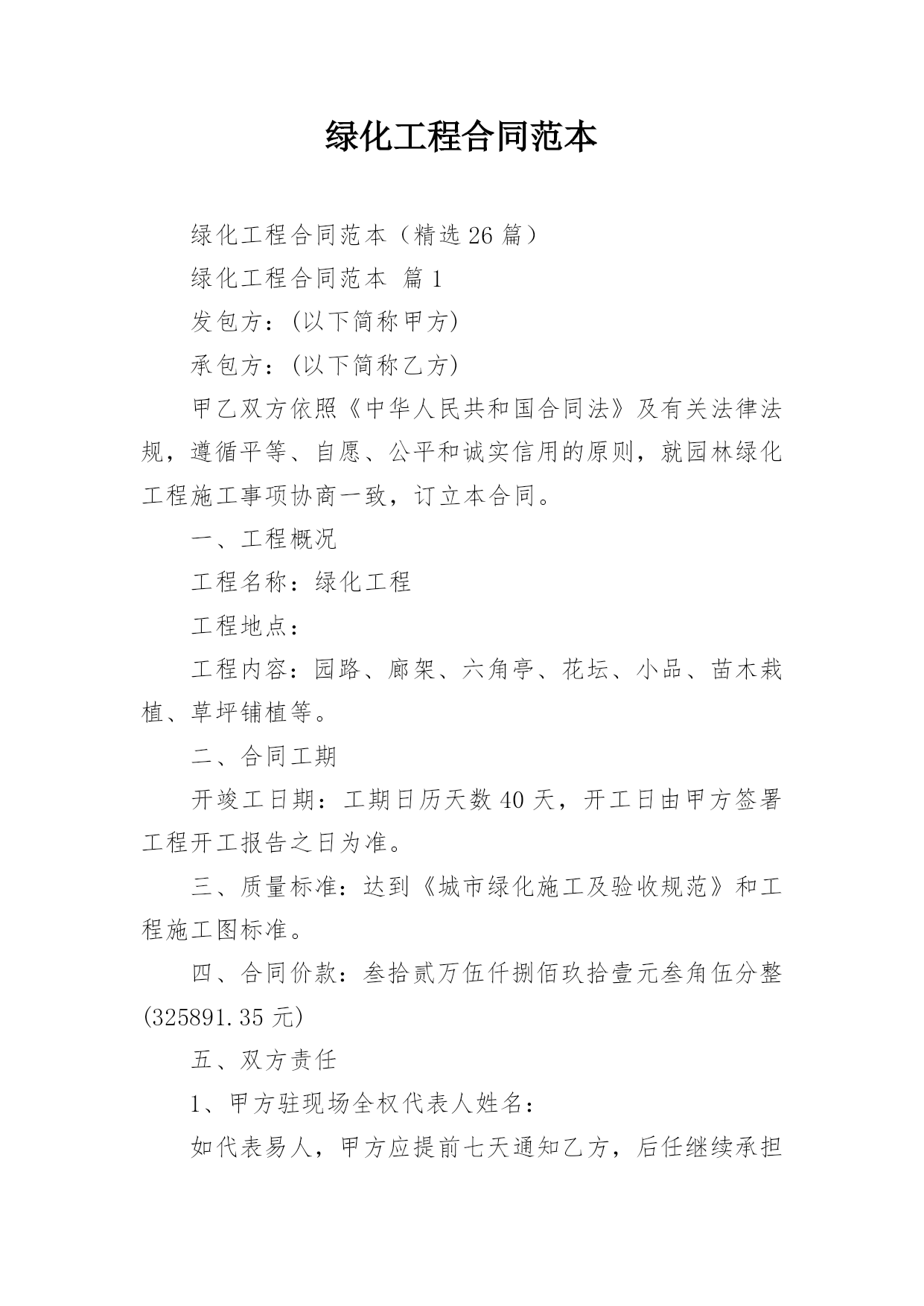 绿化工程合同范本

绿化工程合同范本（精选26篇）

绿化工程合同范本 篇1

发包方：(以下简称甲方)

承包方：(以下简称乙方)

甲乙双方依照《中华人民共和国合同法》及有关法律法规，遵循平等、自愿、公平和诚实信用的原则，就园林绿化工程施工事项协商一致，订立本合同。

一、工程概况

工程名称：绿化工程

工程地点：

工程内容：园路、廊架、六角亭、花坛、小品、苗木栽植、草坪铺植等。

二、合同工期

开竣工日期：工期日历天数40天，开工日由甲方签署工程开工报告之日为准。

三、质量标准：达到《城市绿化施工及验收规范》和工程施工图标准。

四、合同价款：叁拾贰万伍仟捌佰玖拾壹元叁角伍分整(325891.35元)

五、双方责任

1、甲方驻现场全权代表人姓名：

如代表易人，甲方应提前七天通知乙方，后任继续承担